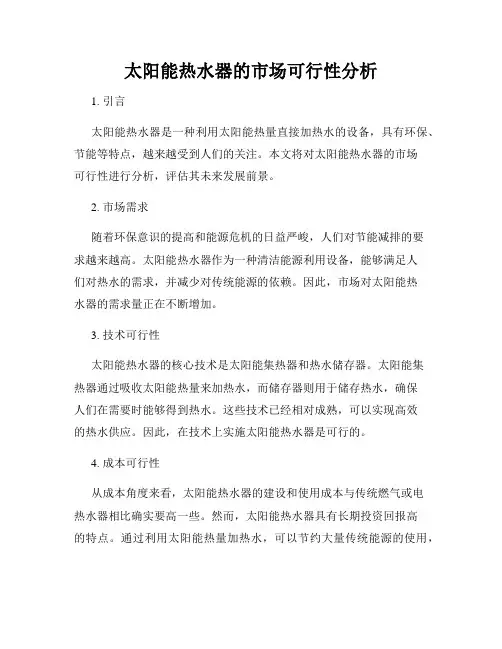 太阳能热水器的市场可行性分析

1. 引言

太阳能热水器是一种利用太阳能热量直接加热水的设备，具有环保、节能等特点，越来越受到人们的关注。本文将对太阳能热水器的市场可行性进行分析，评估其未来发展前景。

2. 市场需求

随着环保意识的提高和能源危机的日益严峻，人们对节能减排的要求越来越高。太阳能热水器作为一种清洁能源利用设备，能够满足人们对热水的需求，并减少对传统能源的依赖。因此，市场对太阳能热水器的需求量正在不断增加。

3. 技术可行性

太阳能热水器的核心技术是太阳能集热器和热水储存器。太阳能集热器通过吸收太阳能热量来加热水，而储存器则用于储存热水，确保人们在需要时能够得到热水。这些技术已经相对成熟，可以实现高效的热水供应。因此，在技术上实施太阳能热水器是可行的。

4. 成本可行性

从成本角度来看，太阳能热水器的建设和使用成本与传统燃气或电热水器相比确实要高一些。然而，太阳能热水器具有长期投资回报高的特点。通过利用太阳能热量加热水，可以节约大量传统能源的使用，